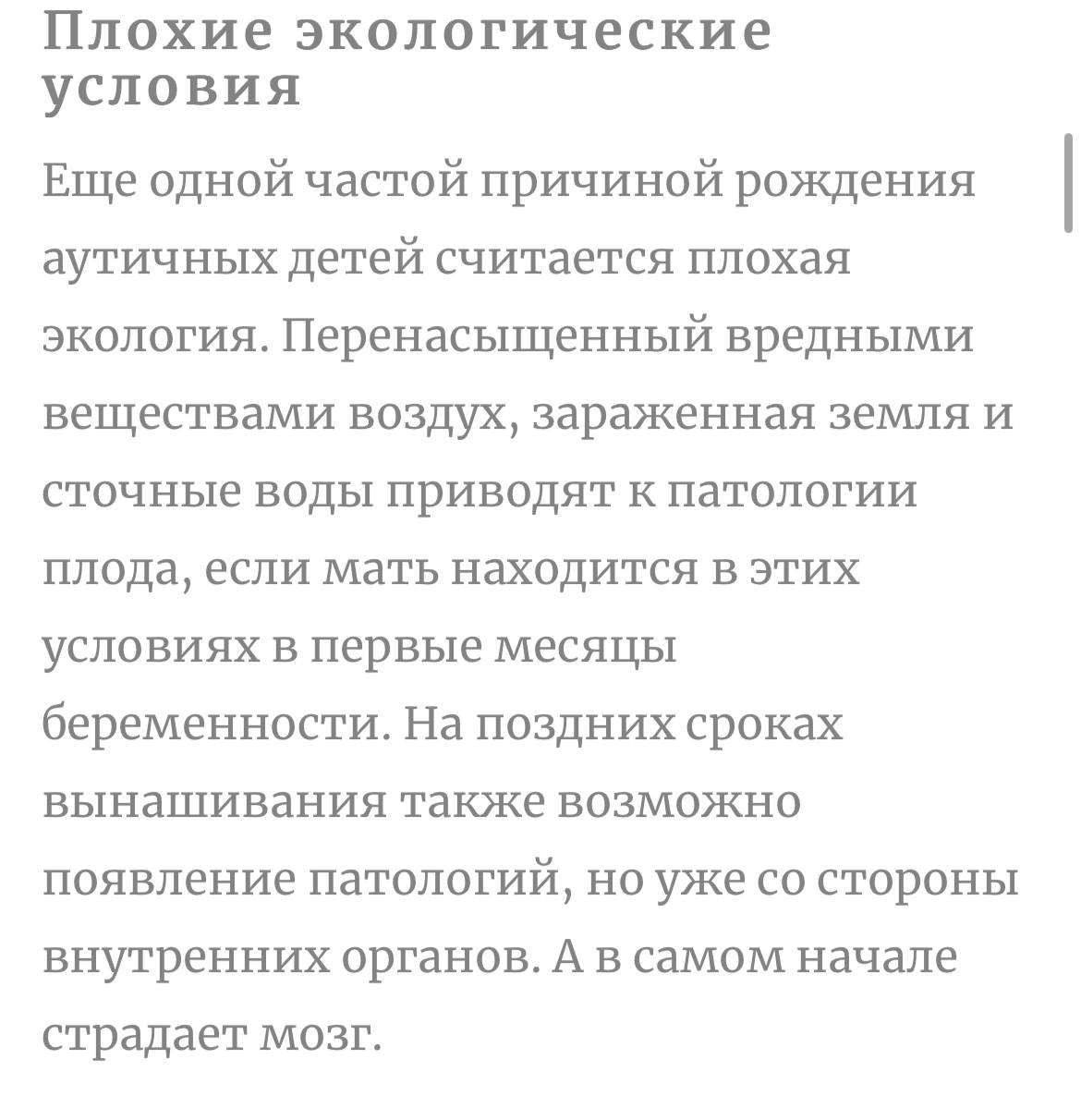 Плохие экологические условия

Еще одной частой причиной рождения аутичных детей считается плохая экология. Перенасыщенный вредными веществами воздух, зараженная земля и сточные воды приводят к патологии плода, если мать находится в этих условиях в первые месяцы беременности. На поздних сроках вынашивания также возможно появление патологий, но уже со стороны внутренних органов. А в самом начале страдает мозг.